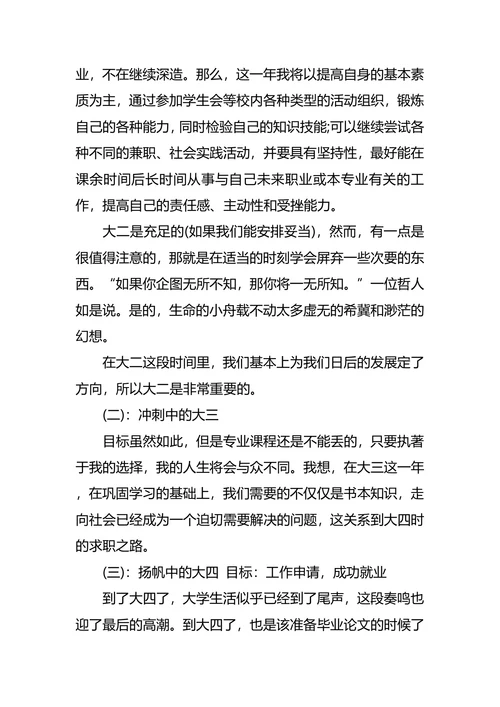 业，不在继续深造。那么，这一年我将以提高自身的基本素质为主，通过参加学生会等校内各种类型的活动组织，锻炼自己的各种能力，同时检验自己的知识技能;可以继续尝试各种不同的兼职、社会实践活动，并要具有坚持性，最好能在课余时间后长时间从事与自己未来职业或本专业有关的工作，提高自己的责任感、主动性和受挫能力。

大二是充足的(如果我们能安排妥当)，然而，有一点是很值得注意的，那就是在适当的时刻学会屏弃一些次要的东西。“如果你企图无所不知，那你将一无所知。”一位哲人如是说。是的，生命的小舟载不动太多虚无的希冀和渺茫的幻想。

在大二这段时间里，我们基本上为我们日后的发展定了方向，所以大二是非常重要的。

(二)：冲刺中的大三

目标虽然如此，但是专业课程还是不能丢的，只要执著于我的选择，我的人生将会与众不同。我想，在大三这一年，在巩固学习的基础上，我们需要的不仅仅是书本知识，走向社会已经成为一个迫切需要解决的问题，这关系到大四时的求职之路。

(三)：扬帆中的大四 目标：工作申请，成功就业

到了大四了，大学生活似乎已经到了尾声，这段奏鸣也迎了最后的高潮。到大四了，也是该准备毕业论文的时候了